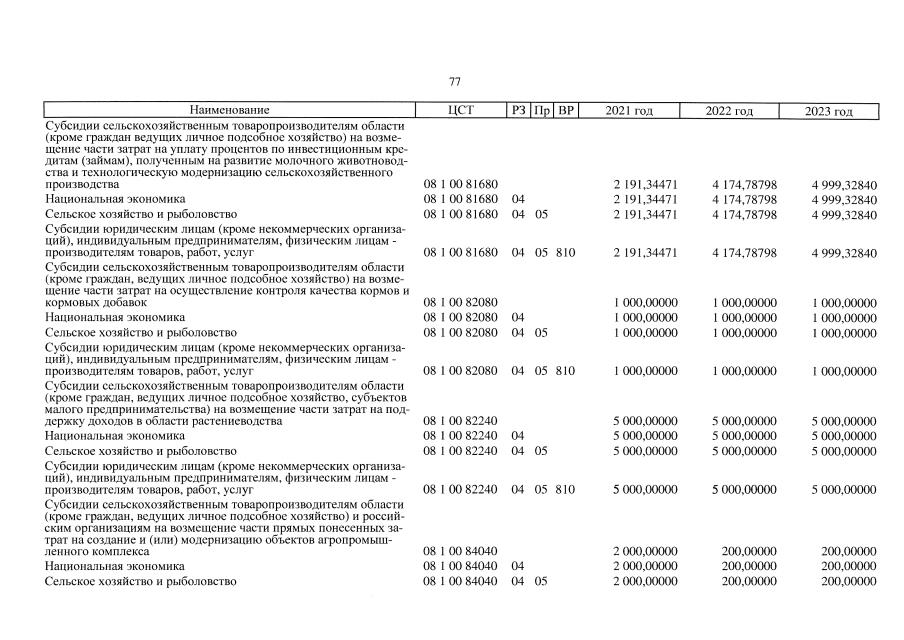 77

| Наименование | ЦСТ | РЗ | Пр | ВР | 2021 год | 2022 год | 2023 год |
|---|---|---|---|---|---|---|---|
| Субсидии сельскохозяйственным товаропроизводителям области (кроме граждан ведущих личное подсобное хозяйство) на возмещение части затрат на уплату процентов по инвестиционным кредитам (займам), полученным на развитие молочного животноводства и технологическую модернизацию сельскохозяйственного производства | 08 1 00 81680 | | | | 2 191,34471 | 4 174,78798 | 4 999,32840 |
| Национальная экономика | 08 1 00 81680 | 04 | | | 2 191,34471 | 4 174,78798 | 4 999,32840 |
| Сельское хозяйство и рыболовство | 08 1 00 81680 | 04 | 05 | | 2 191,34471 | 4 174,78798 | 4 999,32840 |
| Субсидии юридическим лицам (кроме некоммерческих организаций), индивидуальным предпринимателям, физическим лицам - производителям товаров, работ, услуг | 08 1 00 81680 | 04 | 05 | 810 | 2 191,34471 | 4 174,78798 | 4 999,32840 |
| Субсидии сельскохозяйственным товаропроизводителям области (кроме граждан, ведущих личное подсобное хозяйство) на возмещение части затрат на осуществление контроля качества кормов и кормовых добавок | 08 1 00 82080 | | | | 1 000,00000 | 1 000,00000 | 1 000,00000 |
| Национальная экономика | 08 1 00 82080 | 04 | | | 1 000,00000 | 1 000,00000 | 1 000,00000 |
| Сельское хозяйство и рыболовство | 08 1 00 82080 | 04 | 05 | | 1 000,00000 | 1 000,00000 | 1 000,00000 |
| Субсидии юридическим лицам (кроме некоммерческих организаций), индивидуальным предпринимателям, физическим лицам - производителям товаров, работ, услуг | 08 1 00 82080 | 04 | 05 | 810 | 1 000,00000 | 1 000,00000 | 1 000,00000 |
| Субсидии сельскохозяйственным товаропроизводителям области (кроме граждан, ведущих личное подсобное хозяйство, субъектов малого предпринимательства) на возмещение части затрат на поддержку доходов в области растениеводства | 08 1 00 82240 | | | | 5 000,00000 | 5 000,00000 | 5 000,00000 |
| Национальная экономика | 08 1 00 82240 | 04 | | | 5 000,00000 | 5 000,00000 | 5 000,00000 |
| Сельское хозяйство и рыболовство | 08 1 00 82240 | 04 | 05 | | 5 000,00000 | 5 000,00000 | 5 000,00000 |
| Субсидии юридическим лицам (кроме некоммерческих организаций), индивидуальным предпринимателям, физическим лицам - производителям товаров, работ, услуг | 08 1 00 82240 | 04 | 05 | 810 | 5 000,00000 | 5 000,00000 | 5 000,00000 |
| Субсидии сельскохозяйственным товаропроизводителям области (кроме граждан, ведущих личное подсобное хозяйство) и российским организациям на возмещение части прямых понесенных затрат на создание и (или) модернизацию объектов агропромышленного комплекса | 08 1 00 84040 | | | | 2 000,00000 | 200,00000 | 200,00000 |
| Национальная экономика | 08 1 00 84040 | 04 | | | 2 000,00000 | 200,00000 | 200,00000 |
| Сельское хозяйство и рыболовство | 08 1 00 84040 | 04 | 05 | | 2 000,00000 | 200,00000 | 200,00000 |